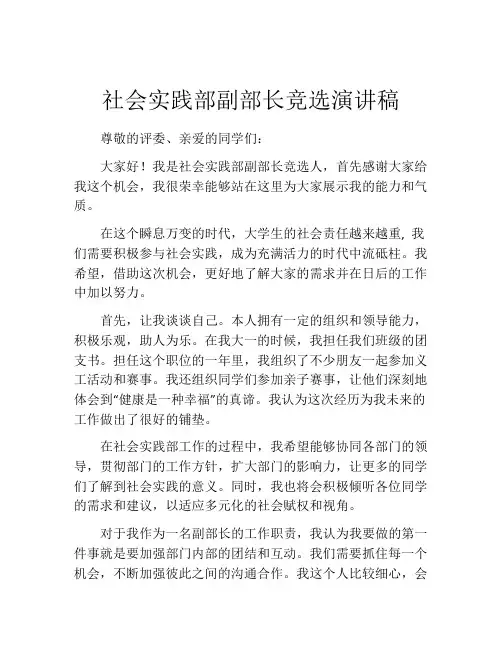 社会实践部副部长竞选演讲稿

尊敬的评委、亲爱的同学们：

大家好！我是社会实践部副部长竞选人，首先感谢大家给我这个机会，我很荣幸能够站在这里为大家展示我的能力和气质。

在这个瞬息万变的时代，大学生的社会责任越来越重，我们需要积极参与社会实践，成为充满活力的时代中流砥柱。我希望，借助这次机会，更好地了解大家的需求并在日后的工作中加以努力。

首先，让我谈谈自己。本人拥有一定的组织和领导能力，积极乐观，助人为乐。在我大一的时候，我担任我们班级的团支书。担任这个职位的一年里，我组织了不少朋友一起参加义工活动和赛事。我还组织同学们参加亲子赛事，让他们深刻地体会到“健康是一种幸福”的真谛。我认为这次经历为我未来的工作做出了很好的铺垫。

在社会实践部工作的过程中，我希望能够协同各部门的领导，贯彻部门的工作方针，扩大部门的影响力，让更多的同学们了解到社会实践的意义。同时，我也将会积极倾听各位同学的需求和建议，以适应多元化的社会赋权和视角。

对于我作为一名副部长的工作职责，我认为我要做的第一件事就是要加强部门内部的团结和互动。我们需要抓住每一个机会，不断加强彼此之间的沟通合作。我这个人比较细心，会